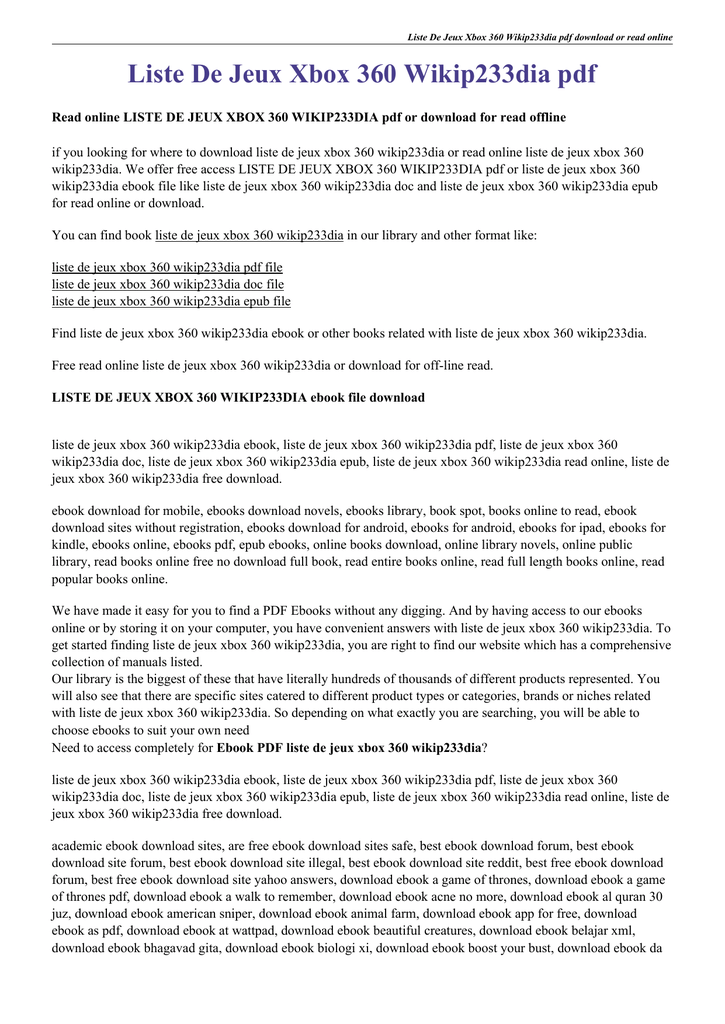 Liste De Jeux Xbox 360 Wikip233dia pdf download or read online

Liste De Jeux Xbox 360 Wikip233dia pdf

Read online LISTE DE JEUX XBOX 360 WIKIP233DIA pdf or download for read offline

if you looking for where to download liste de jeux xbox 360 wikip233dia or read online liste de jeux xbox 360 wikip233dia. We offer free access LISTE DE JEUX XBOX 360 WIKIP233DIA pdf or liste de jeux xbox 360 wikip233dia ebook file like liste de jeux xbox 360 wikip233dia doc and liste de jeux xbox 360 wikip233dia epub for read online or download.

You can find book liste de jeux xbox 360 wikip233dia in our library and other format like:

liste de jeux xbox 360 wikip233dia pdf file
liste de jeux xbox 360 wikip233dia doc file
liste de jeux xbox 360 wikip233dia epub file

Find liste de jeux xbox 360 wikip233dia ebook or other books related with liste de jeux xbox 360 wikip233dia.

Free read online liste de jeux xbox 360 wikip233dia or download for off-line read.

LISTE DE JEUX XBOX 360 WIKIP233DIA ebook file download

liste de jeux xbox 360 wikip233dia ebook, liste de jeux xbox 360 wikip233dia pdf, liste de jeux xbox 360 wikip233dia doc, liste de jeux xbox 360 wikip233dia epub, liste de jeux xbox 360 wikip233dia read online, liste de jeux xbox 360 wikip233dia free download.

ebook download for mobile, ebooks download novels, ebooks library, book spot, books online to read, ebook download sites without registration, ebooks download for android, ebooks for android, ebooks for ipad, ebooks for kindle, ebooks online, ebooks pdf, epub ebooks, online books download, online library novels, online public library, read books online free no download full book, read entire books online, read full length books online, read popular books online.

We have made it easy for you to find a PDF Ebooks without any digging. And by having access to our ebooks online or by storing it on your computer, you have convenient answers with liste de jeux xbox 360 wikip233dia. To get started finding liste de jeux xbox 360 wikip233dia, you are right to find our website which has a comprehensive collection of manuals listed.
Our library is the biggest of these that have literally hundreds of thousands of different products represented. You will also see that there are specific sites catered to different product types or categories, brands or niches related with liste de jeux xbox 360 wikip233dia. So depending on what exactly you are searching, you will be able to choose ebooks to suit your own need
Need to access completely for Ebook PDF liste de jeux xbox 360 wikip233dia?

liste de jeux xbox 360 wikip233dia ebook, liste de jeux xbox 360 wikip233dia pdf, liste de jeux xbox 360 wikip233dia doc, liste de jeux xbox 360 wikip233dia epub, liste de jeux xbox 360 wikip233dia read online, liste de jeux xbox 360 wikip233dia free download.

academic ebook download sites, are free ebook download sites safe, best ebook download forum, best ebook download site forum, best ebook download site illegal, best ebook download site reddit, best free ebook download forum, best free ebook download site yahoo answers, download ebook a game of thrones, download ebook a game of thrones pdf, download ebook a walk to remember, download ebook acne no more, download ebook al quran 30 juz, download ebook american sniper, download ebook animal farm, download ebook app for free, download ebook as pdf, download ebook at wattpad, download ebook beautiful creatures, download ebook belajar xml, download ebook bhagavad gita, download ebook biologi xi, download ebook boost your bust, download ebook da